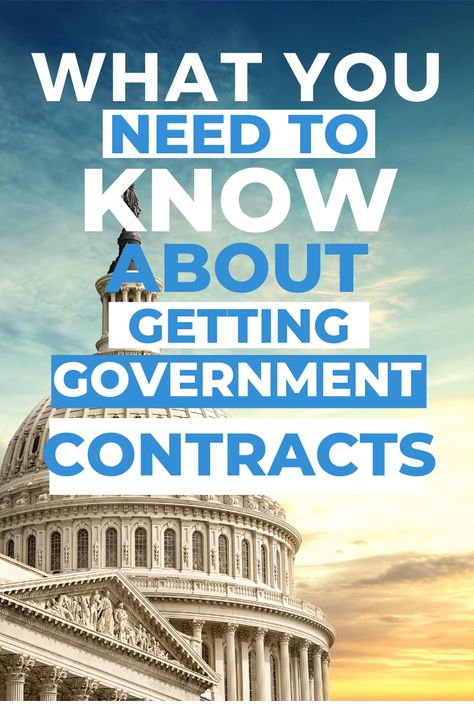 WHAT YOU NEED TO KNOW ABOUT GETTING GOVERNMENT CONTRACTS